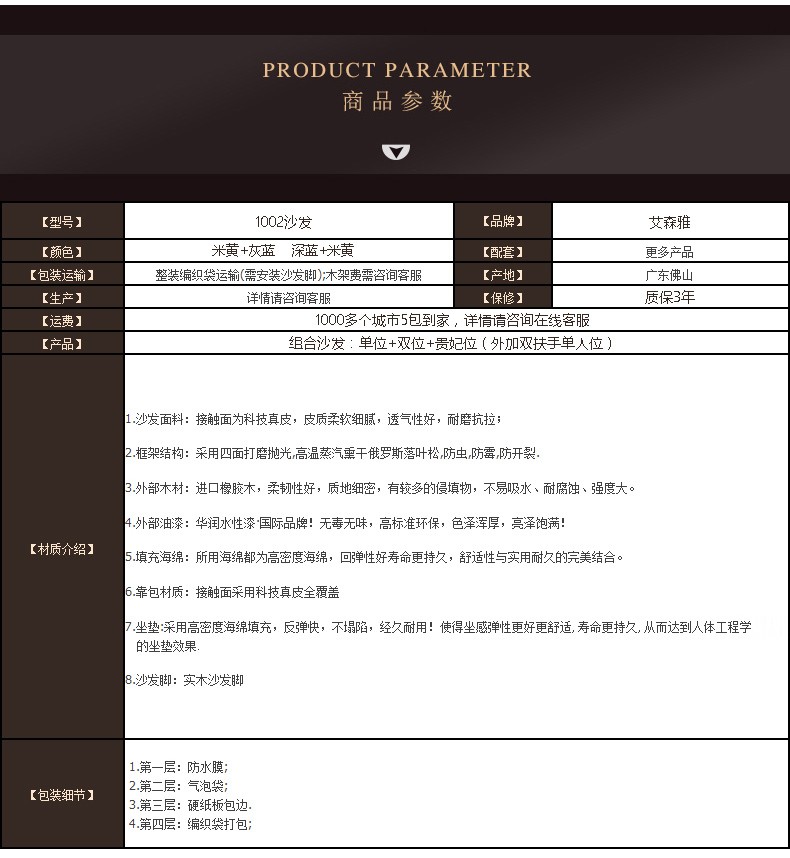 PRODUCT PARAMETER
商品参数

| 【型号】 | 1002沙发 | 【品牌】 | 艾森雅 |
|---|---|---|---|
| 【颜色】 | 米黄+灰蓝　深蓝+米黄 | 【配套】 | 更多产品 |
| 【包装运输】 | 整装编织袋运输(需安装沙发脚);木架费需咨询客服 | 【产地】 | 广东佛山 |
| 【生产】 | 详情请咨询客服 | 【保修】 | 质保3年 |
| 【运费】 | 1000多个城市5包到家，详情请咨询在线客服 | | |
| 【产品】 | 组合沙发：单位+双位+贵妃位（外加双扶手单人位） | | |
| 【材质介绍】 | 1.沙发面料：接触面为科技真皮，皮质柔软细腻，透气性好，耐磨抗拉；<br>2.框架结构：采用四面打磨抛光,高温蒸汽重干俄罗斯落叶松,防虫,防霉,防开裂.<br>3.外部木材：进口橡胶木，柔韧性好，质地细密，有较多的侵填物，不易吸水、耐腐蚀、强度大。<br>4.外部油漆：华润水性漆·国际品牌！无毒无味，高标准环保，色泽浑厚，亮泽饱满！<br>5.填充海绵：所用海绵都为高密度海绵，回弹性好寿命更持久，舒适性与实用耐久的完美结合。<br>6.靠包材质：接触面采用科技真皮全覆盖<br>7.坐垫:采用高密度海绵填充，反弹快，不塌陷，经久耐用！使得坐感弹性更好更舒适,寿命更持久,从而达到人体工程学的坐垫效果.<br>8.沙发脚：实木沙发脚 | | |
| 【包装细节】 | 1.第一层：防水膜;<br>2.第二层：气泡袋;<br>3.第三层：硬纸板包边.<br>4.第四层：编织袋打包; | | |